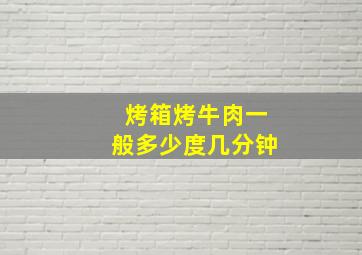 烤箱烤牛肉一般多少度几分钟